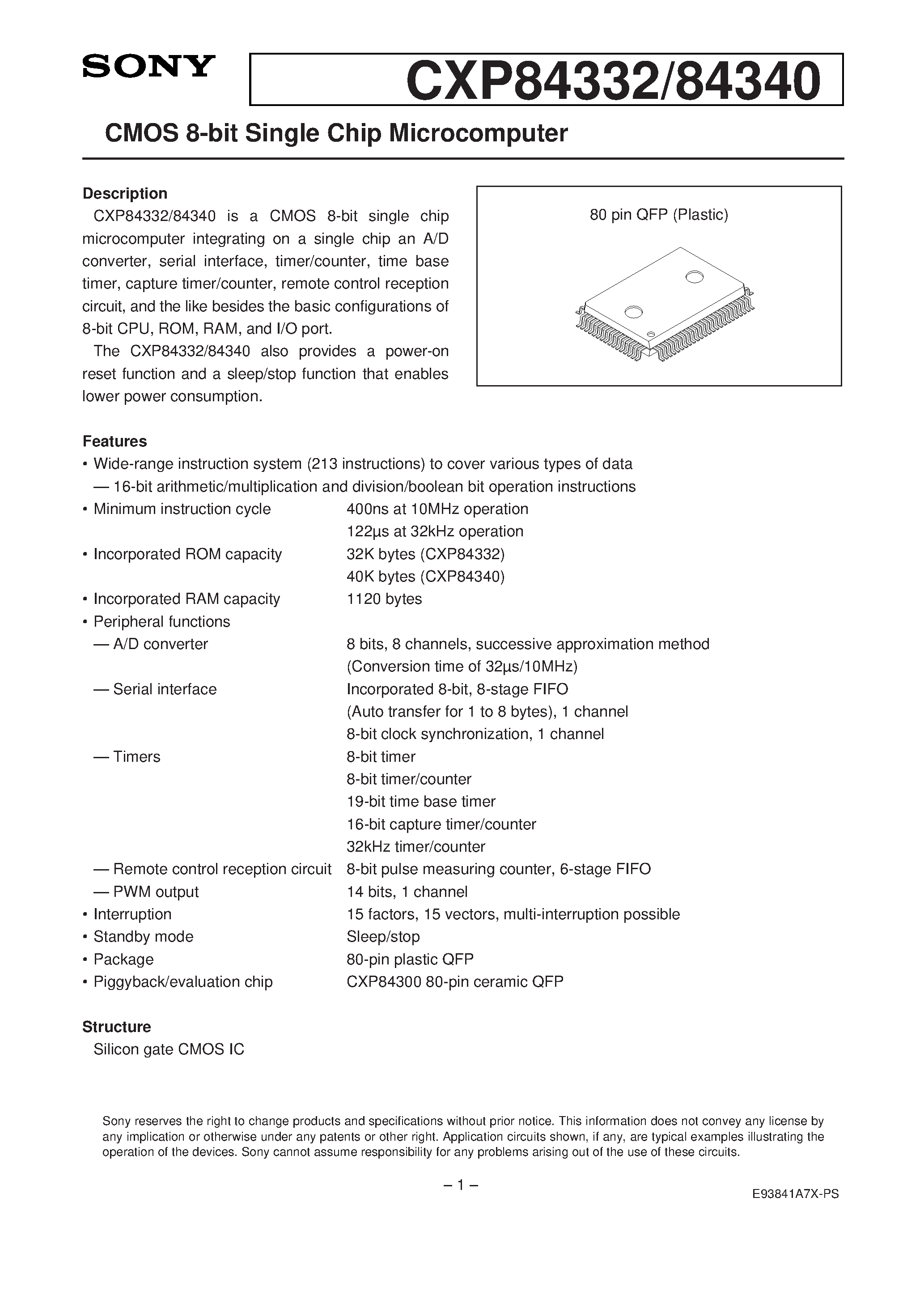 SONY

CXP84332/84340

CMOS 8-bit Single Chip Microcomputer

Description

CXP84332/84340 is a CMOS 8-bit single chip microcomputer integrating on a single chip an A/D converter, serial interface, timer/counter, time base timer, capture timer/counter, remote control reception circuit, and the like besides the basic configurations of 8-bit CPU, ROM, RAM, and I/O port.

The CXP84332/84340 also provides a power-on reset function and a sleep/stop function that enables lower power consumption.

80 pin QFP (Plastic)

Features

• Wide-range instruction system (213 instructions) to cover various types of data
— 16-bit arithmetic/multiplication and division/boolean bit operation instructions
• Minimum instruction cycle 400ns at 10MHz operation
122µs at 32kHz operation
• Incorporated ROM capacity 32K bytes (CXP84332)
40K bytes (CXP84340)
• Incorporated RAM capacity 1120 bytes
• Peripheral functions
— A/D converter 8 bits, 8 channels, successive approximation method
(Conversion time of 32µs/10MHz)
— Serial interface Incorporated 8-bit, 8-stage FIFO
(Auto transfer for 1 to 8 bytes), 1 channel
8-bit clock synchronization, 1 channel
— Timers 8-bit timer
8-bit timer/counter
19-bit time base timer
16-bit capture timer/counter
32kHz timer/counter
— Remote control reception circuit 8-bit pulse measuring counter, 6-stage FIFO
— PWM output 14 bits, 1 channel
• Interruption 15 factors, 15 vectors, multi-interruption possible
• Standby mode Sleep/stop
• Package 80-pin plastic QFP
• Piggyback/evaluation chip CXP84300 80-pin ceramic QFP

Structure

Silicon gate CMOS IC

Sony reserves the right to change products and specifications without prior notice. This information does not convey any license by any implication or otherwise under any patents or other right. Application circuits shown, if any, are typical examples illustrating the operation of the devices. Sony cannot assume responsibility for any problems arising out of the use of these circuits.

– 1 –

E93841A7X-PS